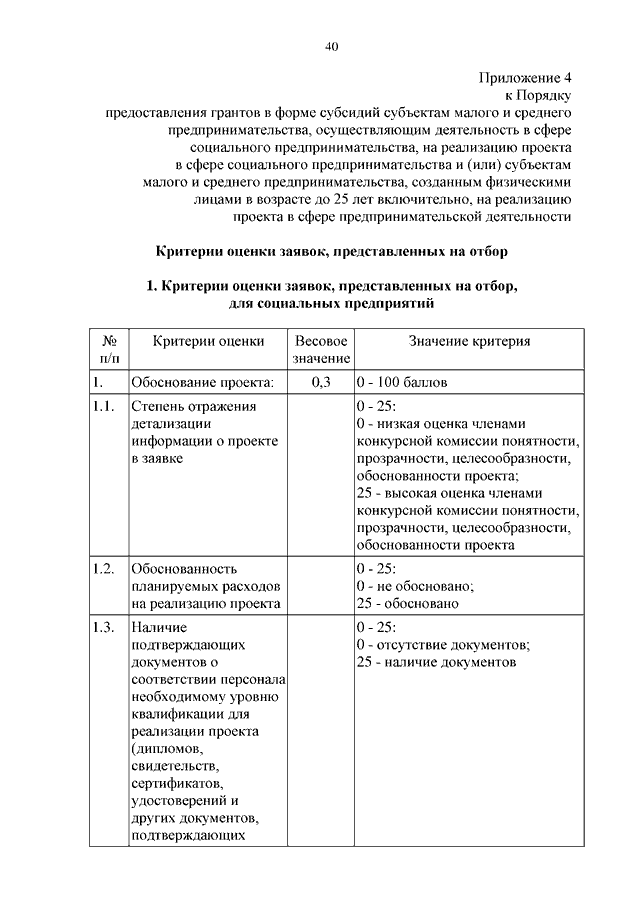 40

Приложение 4
к Порядку
предоставления грантов в форме субсидий субъектам малого и среднего предпринимательства, осуществляющим деятельность в сфере социального предпринимательства, на реализацию проекта в сфере социального предпринимательства и (или) субъектам малого и среднего предпринимательства, созданным физическими лицами в возрасте до 25 лет включительно, на реализацию проекта в сфере предпринимательской деятельности

Критерии оценки заявок, представленных на отбор

1. Критерии оценки заявок, представленных на отбор, для социальных предприятий

| № п/п | Критерии оценки | Весовое значение | Значение критерия |
|---|---|---|---|
| 1. | Обоснование проекта: | 0,3 | 0 - 100 баллов |
| 1.1. | Степень отражения детализации информации о проекте в заявке | | 0 - 25: 0 - низкая оценка членами конкурсной комиссии понятности, прозрачности, целесообразности, обоснованности проекта; 25 - высокая оценка членами конкурсной комиссии понятности, прозрачности, целесообразности, обоснованности проекта |
| 1.2. | Обоснованность планируемых расходов на реализацию проекта | | 0 - 25: 0 - не обосновано; 25 - обосновано |
| 1.3. | Наличие подтверждающих документов о соответствии персонала необходимому уровню квалификации для реализации проекта (дипломов, свидетельств, сертификатов, удостоверений и других документов, подтверждающих | | 0 - 25: 0 - отсутствие документов; 25 - наличие документов |